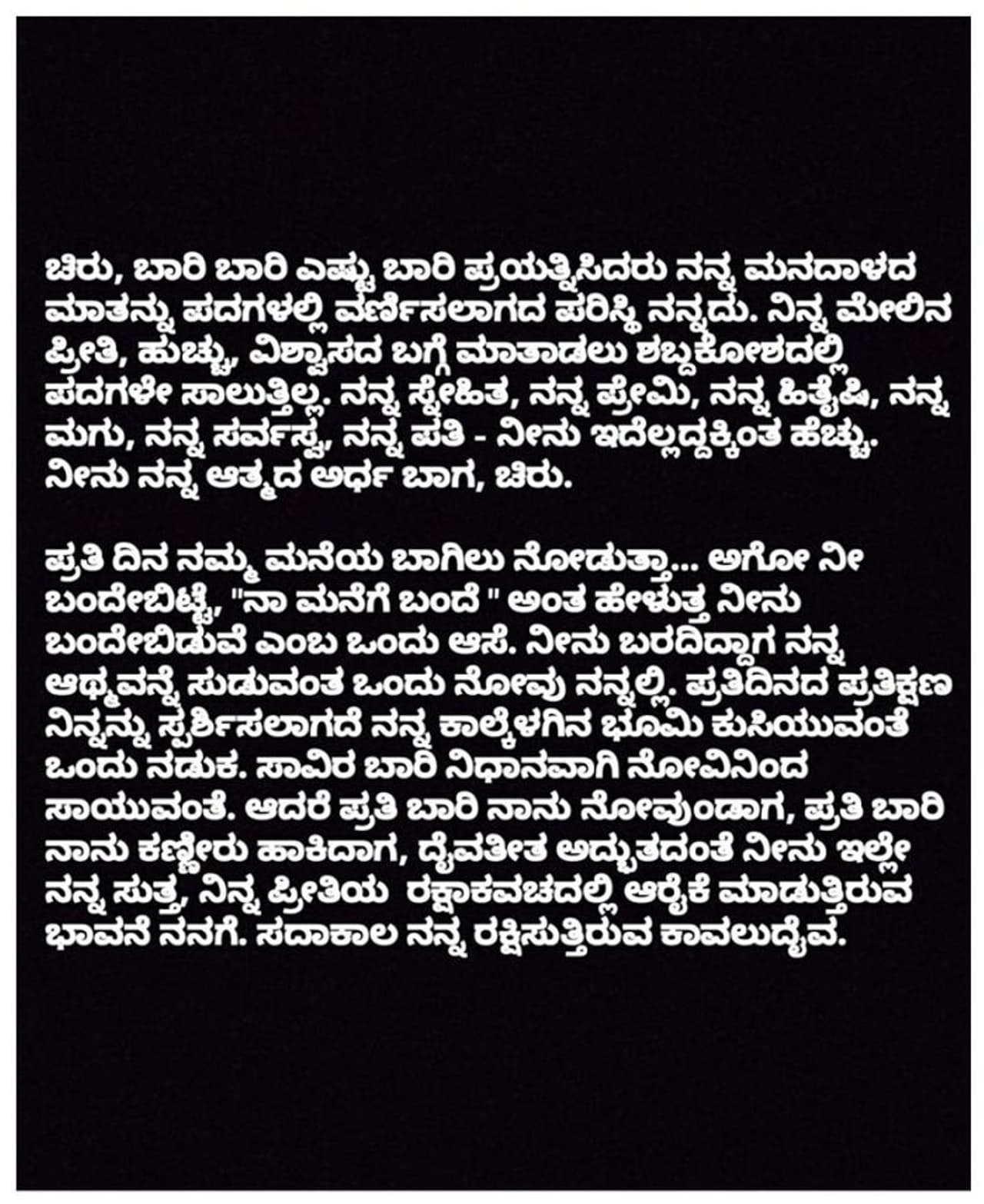 ಚಿರು, ಬಾರಿ ಬಾರಿ ಎಷ್ಟು ಬಾರಿ ಪ್ರಯತ್ನಿಸಿದರು ನನ್ನ ಮನದಾಳದ ಮಾತನ್ನು ಪದಗಳಲ್ಲಿ ವರ್ಣಿಸಲಾಗದ ಪರಿಸ್ಥಿ ನನ್ನದು. ನಿನ್ನ ಮೇಲಿನ ಪ್ರೀತಿ, ಹುಚ್ಚು, ವಿಶ್ವಾಸದ ಬಗ್ಗೆ ಮಾತಾಡಲು ಶಬ್ದಕೋಶದಲ್ಲಿ ಪದಗಳೇ ಸಾಲುತ್ತಿಲ್ಲ. ನನ್ನ ಸ್ನೇಹಿತ, ನನ್ನ ಪ್ರೇಮಿ, ನನ್ನ ಹಿತೈಷಿ, ನನ್ನ ಮಗು, ನನ್ನ ಸರ್ವಸ್ವ, ನನ್ನ ಪತಿ - ನೀನು ಇದೆಲ್ಲದ್ದಕ್ಕಿಂತ ಹೆಚ್ಚು. ನೀನು ನನ್ನ ಆತ್ಮದ ಅರ್ಧ ಬಾಗ, ಚಿರು.

ಪ್ರತಿ ದಿನ ನಮ್ಮ ಮನೆಯ ಬಾಗಿಲು ನೋಡುತ್ತಾ... ಅಗೋ ನೀ ಬಂದೇಬಿಟ್ಟೆ, "ನಾ ಮನೆಗೆ ಬಂದೆ " ಅಂತ ಹೇಳುತ್ತ ನೀನು ಬಂದೇಬಿಡುವೆ ಎಂಬ ಒಂದು ಆಸೆ. ನೀನು ಬರದಿದ್ದಾಗ ನನ್ನ ಆಥ್ಮವನ್ನೆ ಸುಡುವಂತ ಒಂದು ನೋವು ನನ್ನಲ್ಲಿ. ಪ್ರತಿದಿನದ ಪ್ರತಿಕ್ಷಣ ನಿನ್ನನ್ನು ಸ್ಪರ್ಶಿಸಲಾಗದೆ ನನ್ನ ಕಾಲ್ಕೆಳಗಿನ ಭೂಮಿ ಕುಸಿಯುವಂತೆ ಒಂದು ನಡುಕ. ಸಾವಿರ ಬಾರಿ ನಿಧಾನವಾಗಿ ನೋವಿನಿಂದ ಸಾಯುವಂತೆ. ಆದರೆ ಪ್ರತಿ ಬಾರಿ ನಾನು ನೋವುಂಡಾಗ, ಪ್ರತಿ ಬಾರಿ ನಾನು ಕಣ್ಣೀರು ಹಾಕಿದಾಗ, ದೈವತೀತ ಅದ್ಭುತದಂತೆ ನೀನು ಇಲ್ಲೇ ನನ್ನ ಸುತ್ತ, ನಿನ್ನ ಪ್ರೀತಿಯ ರಕ್ಷಾಕವಚದಲ್ಲಿ ಆರೈಕೆ ಮಾಡುತ್ತಿರುವ ಭಾವನೆ ನನಗೆ. ಸದಾಕಾಲ ನನ್ನ ರಕ್ಷಿಸುತ್ತಿರುವ ಕಾವಲುದೈವ.